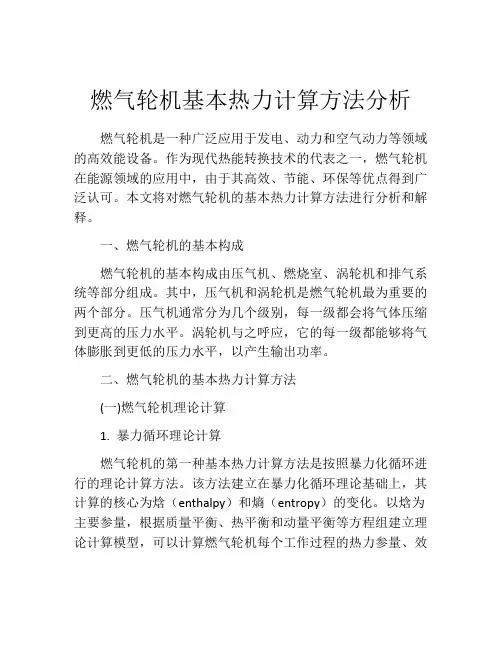 燃气轮机基本热力计算方法分析

燃气轮机是一种广泛应用于发电、动力和空气动力等领域的高效能设备。作为现代热能转换技术的代表之一，燃气轮机在能源领域的应用中，由于其高效、节能、环保等优点得到广泛认可。本文将对燃气轮机的基本热力计算方法进行分析和解释。

一、燃气轮机的基本构成

燃气轮机的基本构成由压气机、燃烧室、涡轮机和排气系统等部分组成。其中，压气机和涡轮机是燃气轮机最为重要的两个部分。压气机通常分为几个级别，每一级都会将气体压缩到更高的压力水平。涡轮机与之呼应，它的每一级都能够将气体膨胀到更低的压力水平，以产生输出功率。

二、燃气轮机的基本热力计算方法

(一)燃气轮机理论计算

1. 暴力循环理论计算

燃气轮机的第一种基本热力计算方法是按照暴力化循环进行的理论计算方法。该方法建立在暴力化循环理论基础上，其计算的核心为焓（enthalpy）和熵（entropy）的变化。以焓为主要参量，根据质量平衡、热平衡和动量平衡等方程组建立理论计算模型，可以计算燃气轮机每个工作过程的热力参量、效